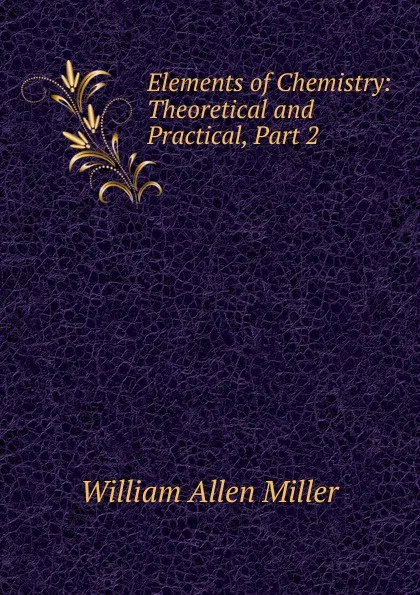 Elements of Chemistry: Theoretical and Practical, Part 2

William Allen Miller